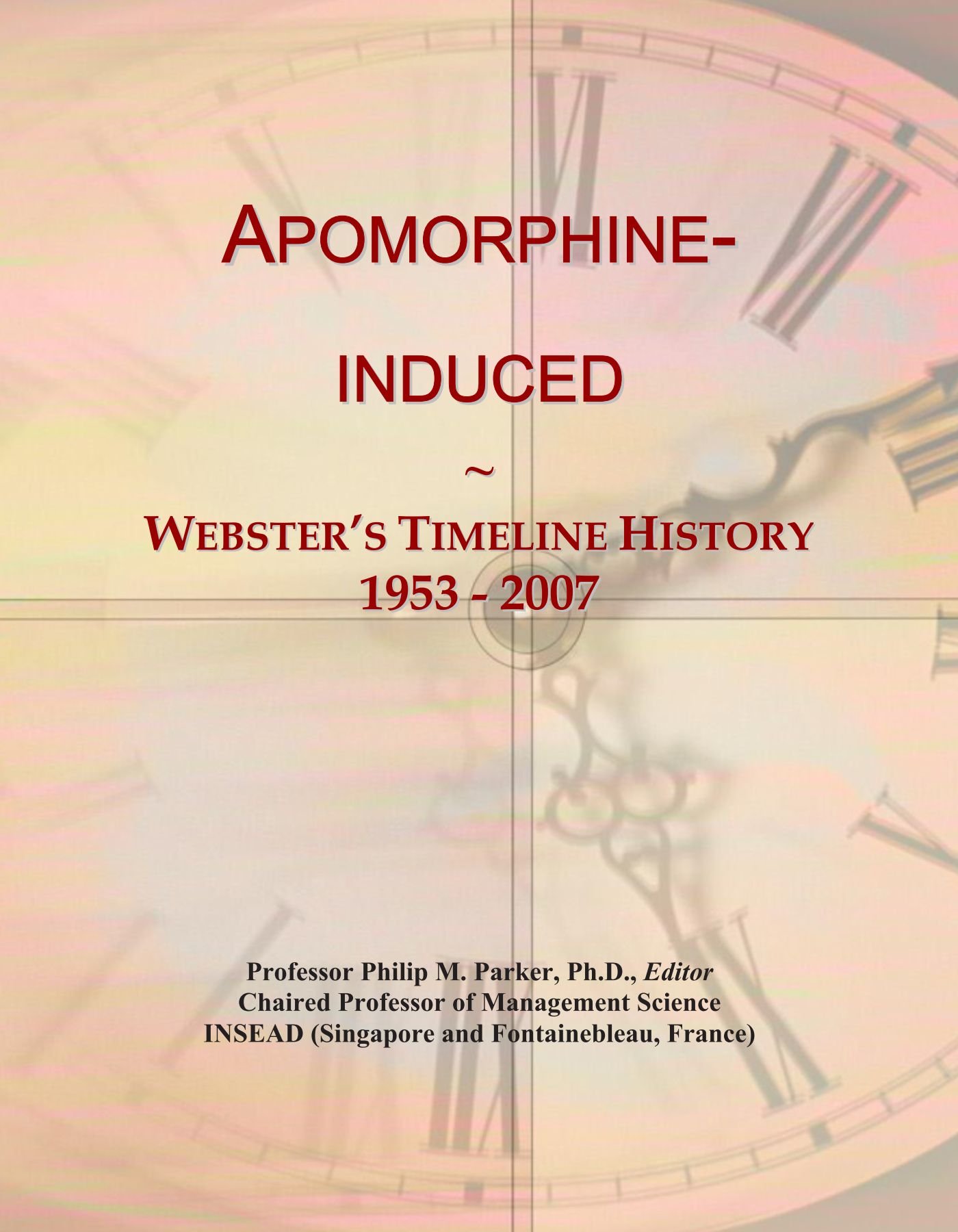 APOMORPHINE-

INDUCED

~

WEBSTER'S TIMELINE HISTORY
1953 - 2007

Professor Philip M. Parker, Ph.D., Editor
Chaired Professor of Management Science
INSEAD (Singapore and Fontainebleau, France)